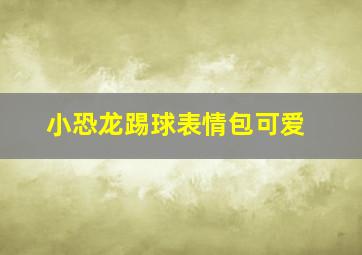 小恐龙踢球表情包可爱